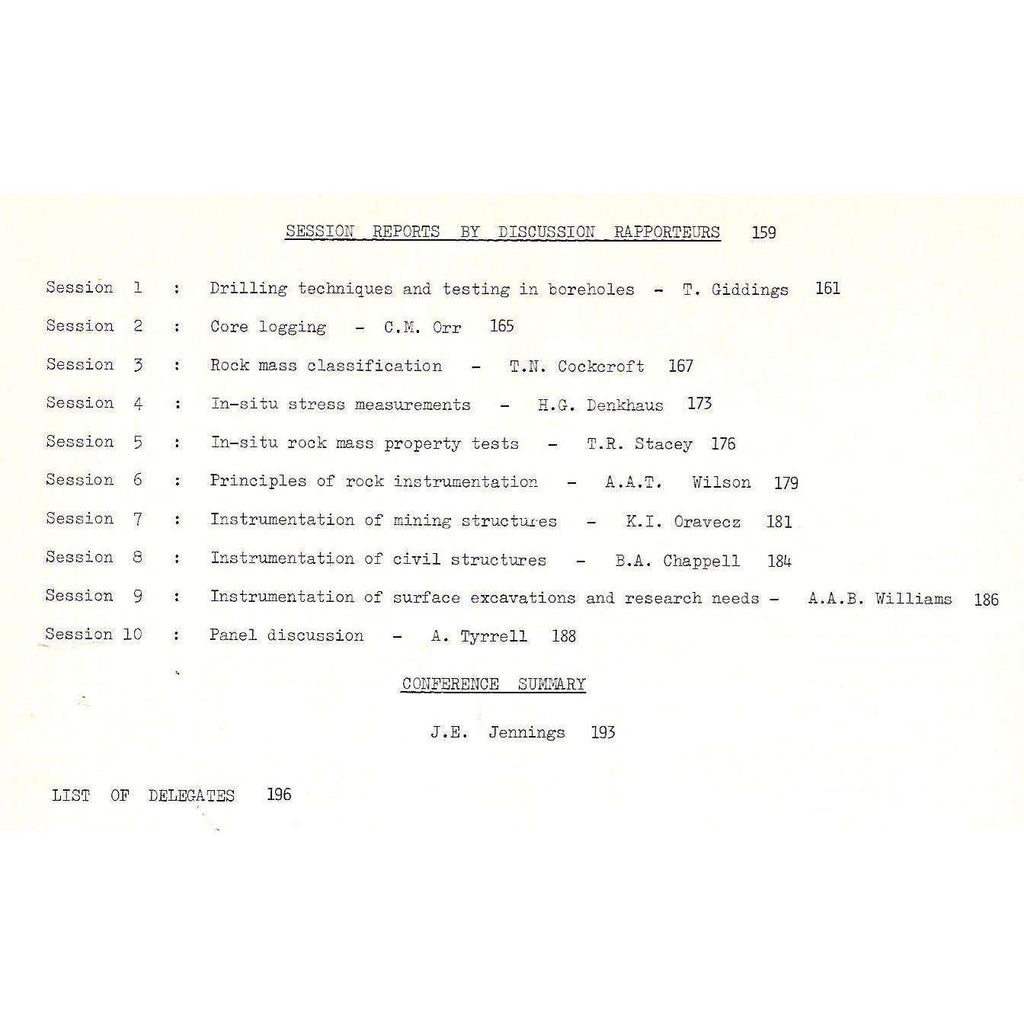 SESSION REPORTS BY DISCUSSION RAPPORTEURS 159

Session 1 : Drilling techniques and testing in boreholes - T. Giddings 161

Session 2 : Core logging - C.M. Orr 165

Session 3 : Rock mass classification - T.N. Cockcroft 167

Session 4 : In-situ stress measurements - H.G. Denkhaus 173

Session 5 : In-situ rock mass property tests - T.R. Stacey 176

Session 6 : Principles of rock instrumentation - A.A.T. Wilson 179

Session 7 : Instrumentation of mining structures - K.I. Oravecz 181

Session 8 : Instrumentation of civil structures - B.A. Chappell 184

Session 9 : Instrumentation of surface excavations and research needs - A.A.B. Williams 186

Session 10 : Panel discussion - A. Tyrrell 188

CONFERENCE SUMMARY

J.E. Jennings 193

LIST OF DELEGATES 196